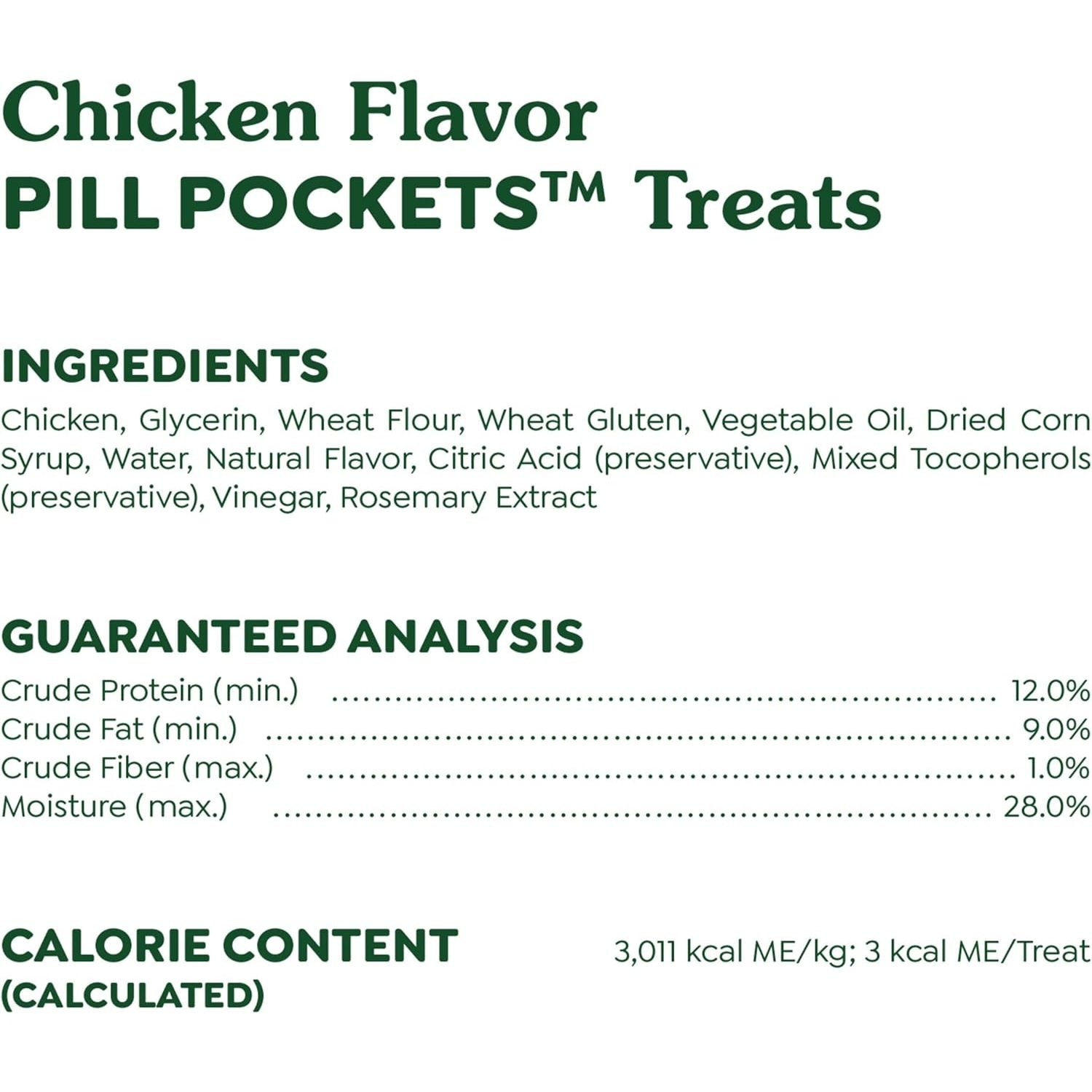 Chicken Flavor
PILL POCKETS™ Treats

INGREDIENTS

Chicken, Glycerin, Wheat Flour, Wheat Gluten, Vegetable Oil, Dried Corn Syrup, Water, Natural Flavor, Citric Acid (preservative), Mixed Tocopherols (preservative), Vinegar, Rosemary Extract

GUARANTEED ANALYSIS

Crude Protein (min.) 12.0%
Crude Fat (min.) 9.0%
Crude Fiber (max.) 1.0%
Moisture (max.) 28.0%

CALORIE CONTENT
(CALCULATED)

3,011 kcal ME/kg; 3 kcal ME/Treat